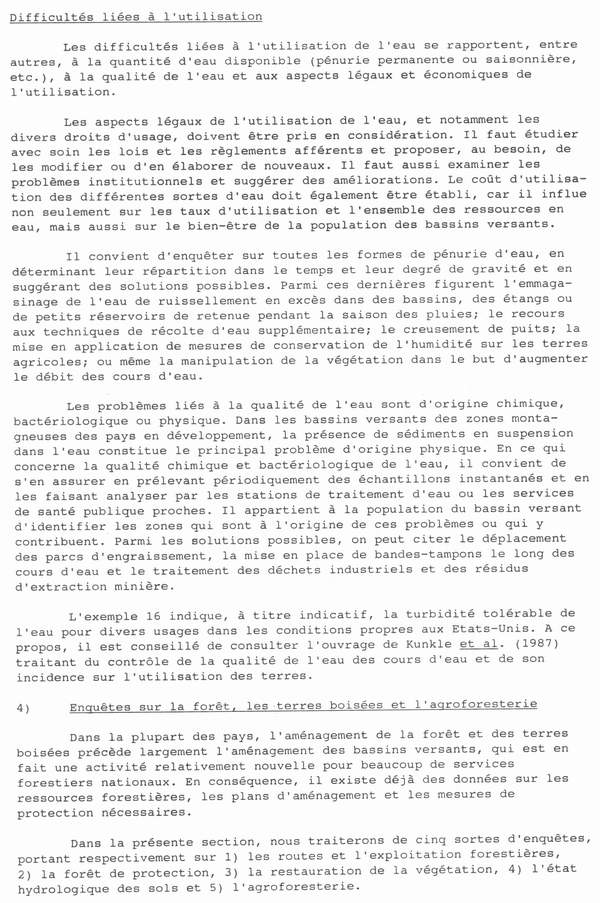 Difficultés liées à l'utilisation

Les difficultés liées à l'utilisation de l'eau se rapportent, entre autres, à la quantité d'eau disponible (pénurie permanente ou saisonnière, etc.), à la qualité de l'eau et aux aspects légaux et économiques de l'utilisation.

Les aspects légaux de l'utilisation de l'eau, et notamment les divers droits d'usage, doivent être pris en considération. Il faut étudier avec soin les lois et les règlements afférents et proposer, au besoin, de les modifier ou d'en élaborer de nouveaux. Il faut aussi examiner les problèmes institutionnels et suggérer des améliorations. Le coût d'utilisation des différentes sortes d'eau doit également être établi, car il influe non seulement sur les taux d'utilisation et l'ensemble des ressources en eau, mais aussi sur le bien-être de la population des bassins versants.

Il convient d'enquêter sur toutes les formes de pénurie d'eau, en déterminant leur répartition dans le temps et leur degré de gravité et en suggérant des solutions possibles. Parmi ces dernières figurent l'emmagasinage de l'eau de ruissellement en excès dans des bassins, des étangs ou de petits réservoirs de retenue pendant la saison des pluies; le recours aux techniques de récolte d'eau supplémentaire; le creusement de puits; la mise en application de mesures de conservation de l'humidité sur les terres agricoles; ou même la manipulation de la végétation dans le but d'augmenter le débit des cours d'eau.

Les problèmes liés à la qualité de l'eau sont d'origine chimique, bactériologique ou physique. Dans les bassins versants des zones montagneuses des pays en développement, la présence de sédiments en suspension dans l'eau constitue le principal problème d'origine physique. En ce qui concerne la qualité chimique et bactériologique de l'eau, il convient de s'en assurer en prélevant périodiquement des échantillons instantanés et en les faisant analyser par les stations de traitement d'eau ou les services de santé publique proches. Il appartient à la population du bassin versant d'identifier les zones qui sont à l'origine de ces problèmes ou qui y contribuent. Parmi les solutions possibles, on peut citer le déplacement des parcs d'engraissement, la mise en place de bandes-tampons le long des cours d'eau et le traitement des déchets industriels et des résidus d'extraction minière.

L'exemple 16 indique, à titre indicatif, la turbidité tolérable de l'eau pour divers usages dans les conditions propres aux Etats-Unis. A ce propos, il est conseillé de consulter l'ouvrage de Kunkle et al. (1987) traitant du contrôle de la qualité de l'eau des cours d'eau et de son incidence sur l'utilisation des terres.

4) Enquêtes sur la forêt, les terres boisées et l'agroforesterie

Dans la plupart des pays, l'aménagement de la forêt et des terres boisées précède largement l'aménagement des bassins versants, qui est en fait une activité relativement nouvelle pour beaucoup de services forestiers nationaux. En conséquence, il existe déjà des données sur les ressources forestières, les plans d'aménagement et les mesures de protection nécessaires.

Dans la présente section, nous traiterons de cinq sortes d'enquêtes, portant respectivement sur 1) les routes et l'exploitation forestières, 2) la forêt de protection, 3) la restauration de la végétation, 4) l'état hydrologique des sols et 5) l'agroforesterie.